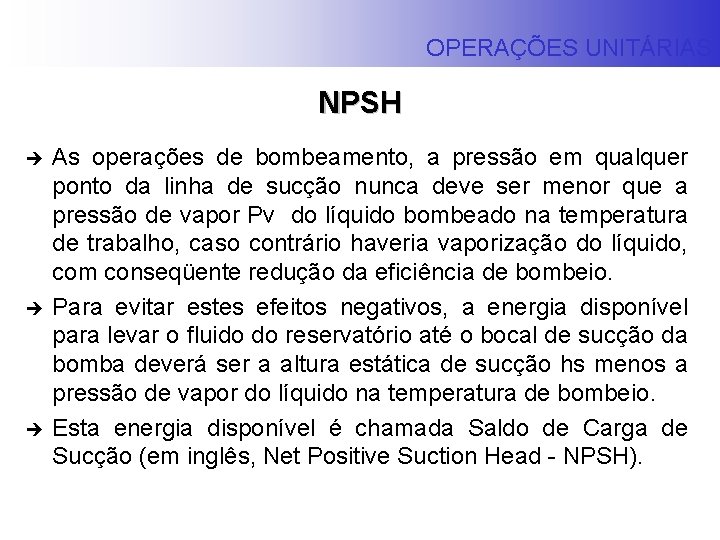 OPERAÇÕES UNITÁRIAS

NPSH

➔ As operações de bombeamento, a pressão em qualquer ponto da linha de sucção nunca deve ser menor que a pressão de vapor Pv do líquido bombeado na temperatura de trabalho, caso contrário haveria vaporização do líquido, com conseqüente redução da eficiência de bombeio.

➔ Para evitar estes efeitos negativos, a energia disponível para levar o fluido do reservatório até o bocal de sucção da bomba deverá ser a altura estática de sucção hs menos a pressão de vapor do líquido na temperatura de bombeio.

➔ Esta energia disponível é chamada Saldo de Carga de Sucção (em inglês, Net Positive Suction Head - NPSH).